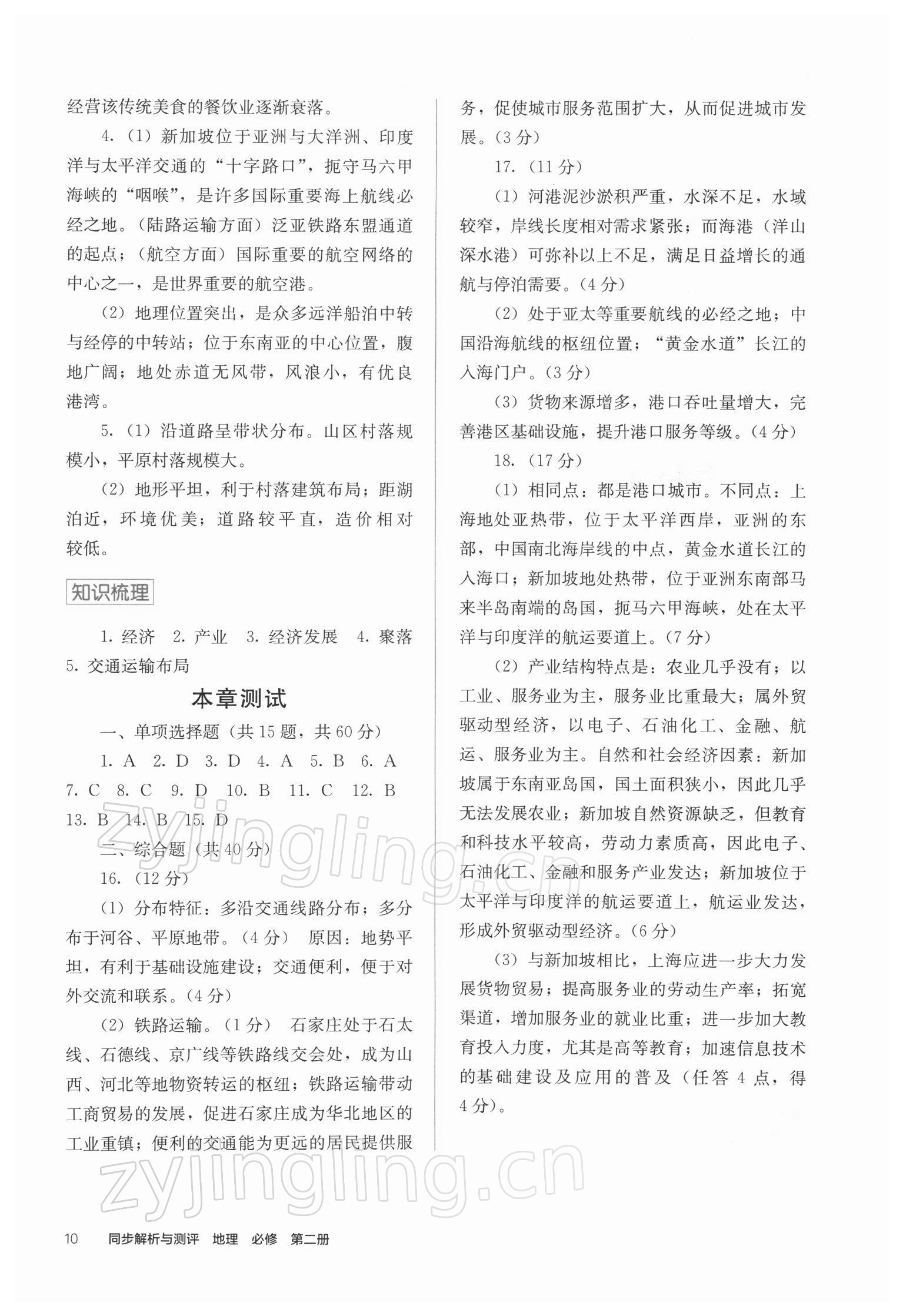 经营该传统美食的餐饮业逐渐衰落。

4.（1）新加坡位于亚洲与大洋洲、印度洋与太平洋交通的“十字路口”，扼守马六甲海峡的“咽喉”，是许多国际重要海上航线必经之地。（陆路运输方面）泛亚铁路东盟通道的起点；（航空方面）国际重要的航空网络的中心之一，是世界重要的航空港。

（2）地理位置突出，是众多远洋船泊中转与经停的中转站；位于东南亚的中心位置，腹地广阔；地处赤道无风带，风浪小，有优良港湾。

5.（1）沿道路呈带状分布。山区村落规模小，平原村落规模大。

（2）地形平坦，利于村落建筑布局；距湖泊近，环境优美；道路较平直，造价相对较低。

知识梳理

1. 经济 2. 产业 3. 经济发展 4. 聚落 5. 交通运输布局

本章测试

一、单项选择题（共15题，共60分）

1. A 2. D 3. D 4. A 5. B 6. A 7. C 8. C 9. D 10. B 11. C 12. B 13. B 14. B 15. D

二、综合题（共40分）

16.（12分）

（1）分布特征：多沿交通线路分布；多分布于河谷、平原地带。（4分） 原因：地势平坦，有利于基础设施建设；交通便利，便于对外交流和联系。（4分）

（2）铁路运输。（1分） 石家庄处于石太线、石德线、京广线等铁路线交会处，成为山西、河北等地物资转运的枢纽；铁路运输带动工商贸易的发展，促进石家庄成为华北地区的工业重镇；便利的交通能为更远的居民提供服务，促使城市服务范围扩大，从而促进城市发展。（3分）

17.（11分）

（1）河港泥沙淤积严重，水深不足，水域较窄，岸线长度相对需求紧张；而海港（洋山深水港）可弥补以上不足，满足日益增长的通航与停泊需要。（4分）

（2）处于亚太等重要航线的必经之地；中国沿海航线的枢纽位置；“黄金水道”长江的入海门户。（3分）

（3）货物来源增多，港口吞吐量增大，完善港区基础设施，提升港口服务等级。（4分）

18.（17分）

（1）相同点：都是港口城市。不同点：上海地处亚热带，位于太平洋西岸，亚洲的东部，中国南北海岸线的中点，黄金水道长江的入海口；新加坡地处热带，位于亚洲东南部马来半岛南端的岛国，扼马六甲海峡，处在太平洋与印度洋的航运要道上。（7分）

（2）产业结构特点是：农业几乎没有；以工业、服务业为主，服务业比重最大；属外贸驱动型经济，以电子、石油化工、金融、航运、服务业为主。自然和社会经济因素：新加坡属于东南亚岛国，国土面积狭小，因此几乎无法发展农业；新加坡自然资源缺乏，但教育和科技水平较高，劳动力素质高，因此电子、石油化工、金融和服务产业发达；新加坡位于太平洋与印度洋的航运要道上，航运业发达，形成外贸驱动型经济。（6分）

（3）与新加坡相比，上海应进一步大力发展货物贸易；提高服务业的劳动生产率；拓宽渠道，增加服务业的就业比重；进一步加大教育投入力度，尤其是高等教育；加速信息技术的基础建设及应用的普及（任答4点，得4分）。

zyjingling.cn

zyjingling.cn

10 同步解析与测评 地理 必修 第二册